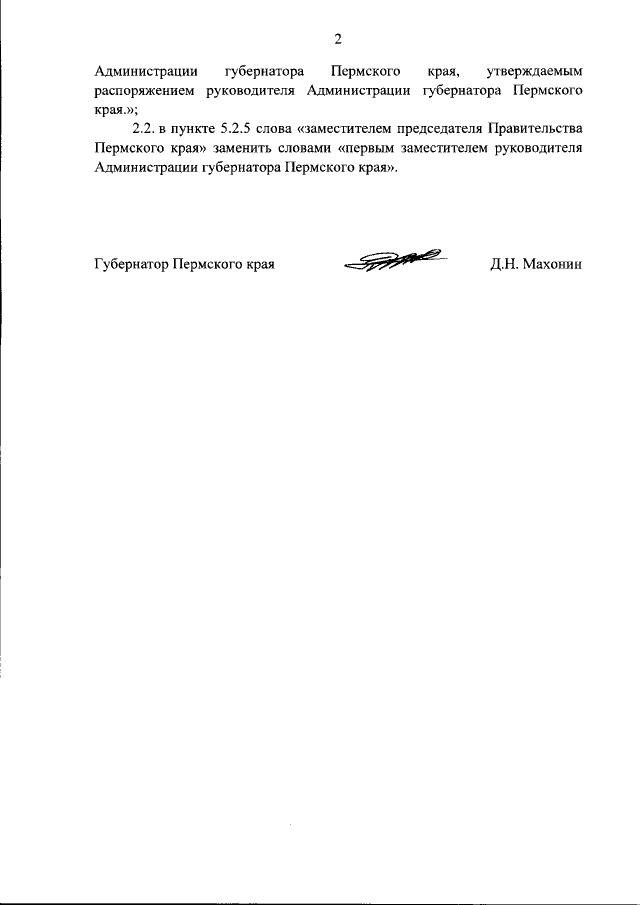 2

Администрации губернатора Пермского края, утверждаемым распоряжением руководителя Администрации губернатора Пермского края.»;

2.2. в пункте 5.2.5 слова «заместителем председателя Правительства Пермского края» заменить словами «первым заместителем руководителя Администрации губернатора Пермского края».

Губернатор Пермского края Д.Н. Махонин